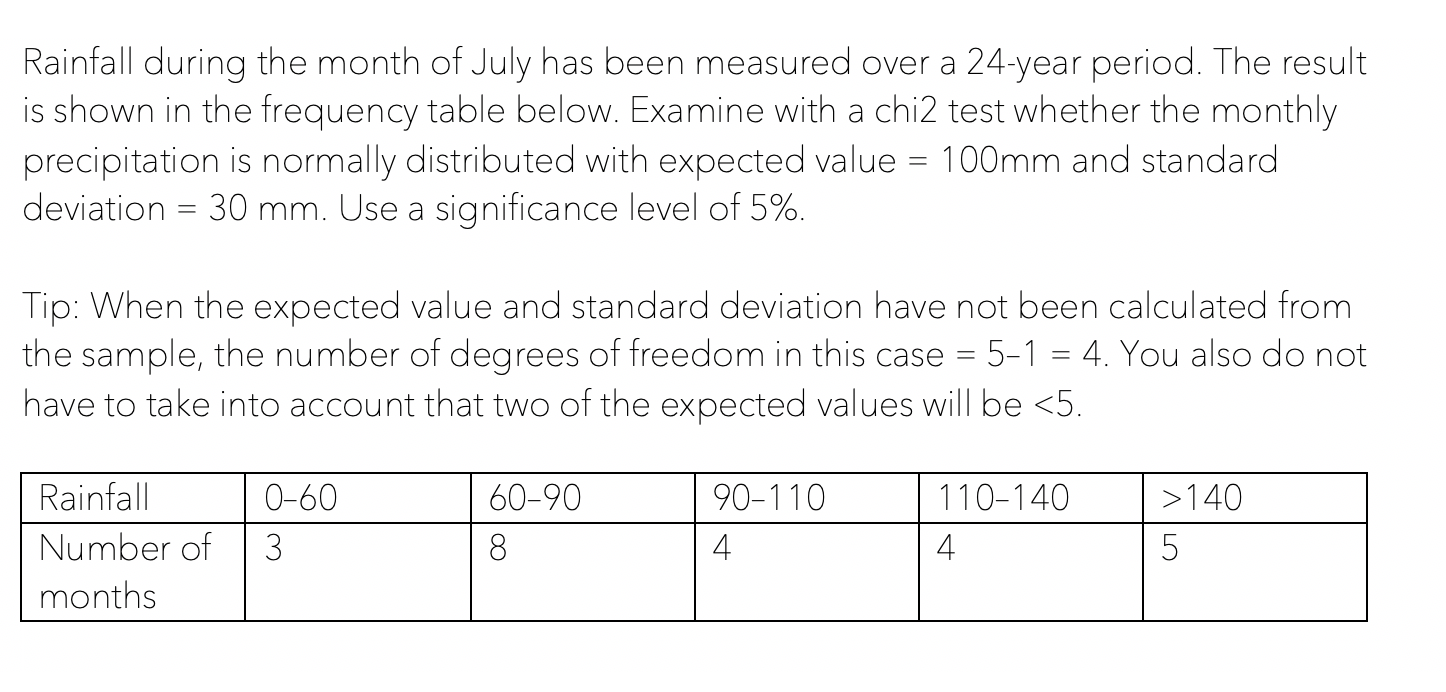 Rainfall during the month of July has been measured over a 24-year period. The result is shown in the frequency table below. Examine with a chi2 test whether the monthly precipitation is normally distributed with expected value = 100mm and standard deviation = 30 mm. Use a significance level of 5%.

Tip: When the expected value and standard deviation have not been calculated from the sample, the number of degrees of freedom in this case = 5–1 = 4. You also do not have to take into account that two of the expected values will be <5.

| Rainfall | 0–60 | 60–90 | 90–110 | 110–140 | >140 |
|---|---|---|---|---|---|
| Number of months | 3 | 8 | 4 | 4 | 5 |